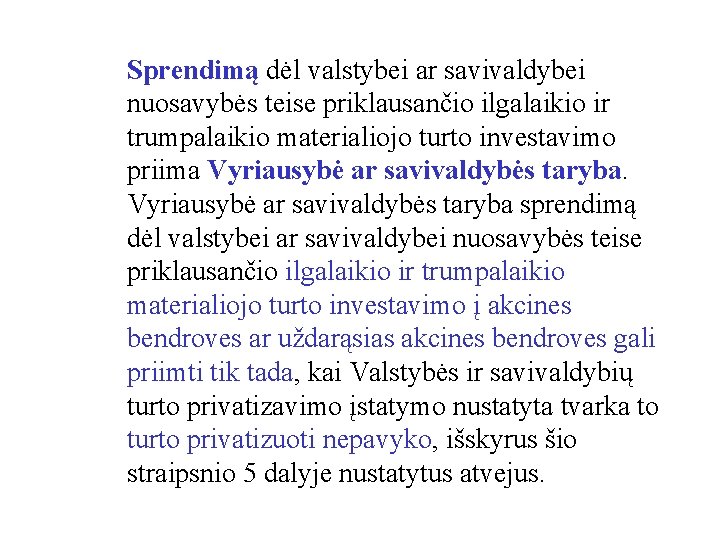 Sprendimą dėl valstybei ar savivaldybei nuosavybės teise priklausančio ilgalaikio ir trumpalaikio materialiojo turto investavimo priima Vyriausybė ar savivaldybės taryba. Vyriausybė ar savivaldybės taryba sprendimą dėl valstybei ar savivaldybei nuosavybės teise priklausančio ilgalaikio ir trumpalaikio materialiojo turto investavimo į akcines bendroves ar uždarąsias akcines bendroves gali priimti tik tada, kai Valstybės ir savivaldybių turto privatizavimo įstatymo nustatyta tvarka to turto privatizuoti nepavyko, išskyrus šio straipsnio 5 dalyje nustatytus atvejus.